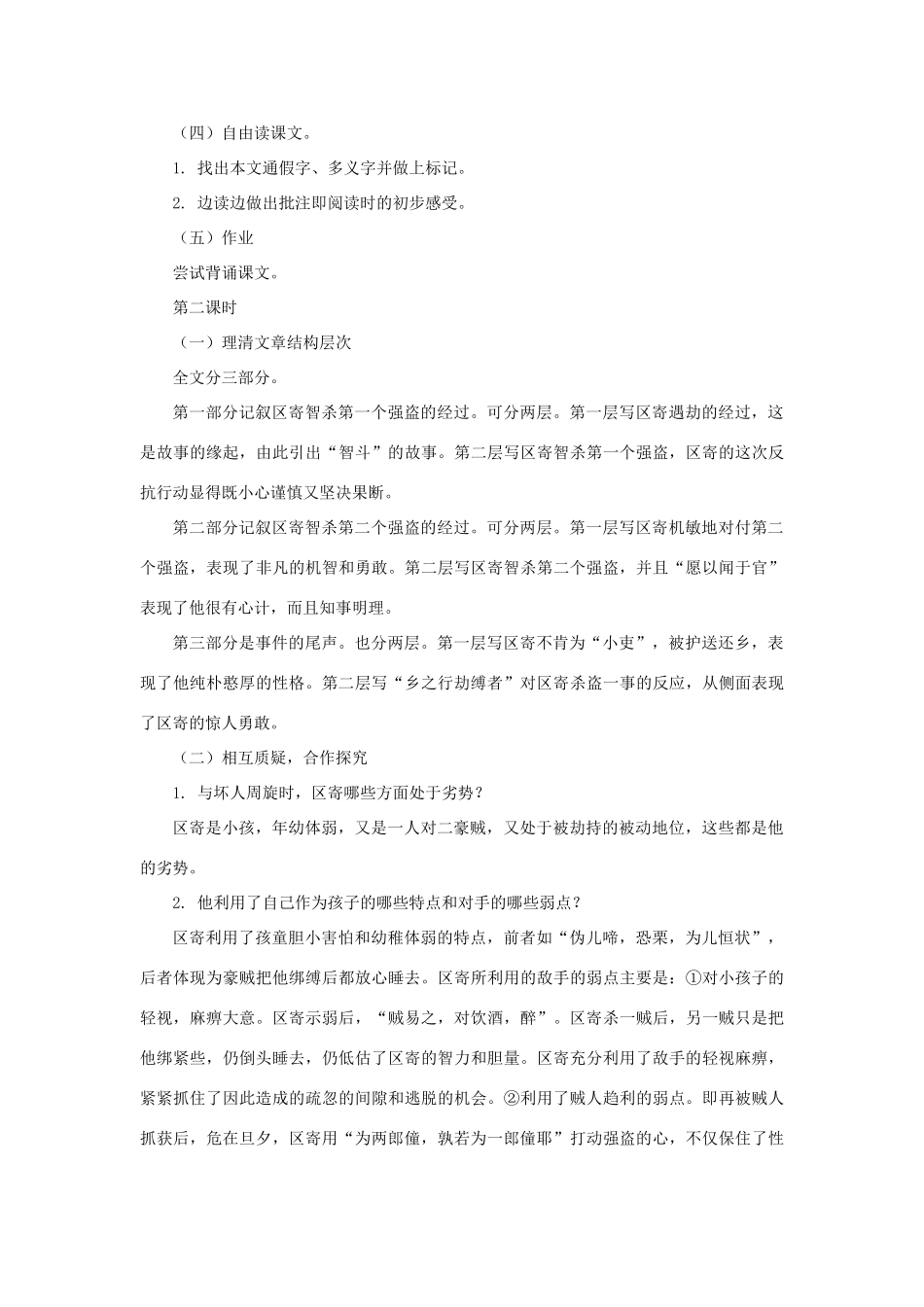 （四）自由读课文。

1. 找出本文通假字、多义字并做上标记。

2. 边读边做出批注即阅读时的初步感受。

（五）作业

尝试背诵课文。

第二课时

（一）理清文章结构层次

全文分三部分。

第一部分记叙区寄智杀第一个强盗的经过。可分两层。第一层写区寄遇劫的经过，这是故事的缘起，由此引出“智斗”的故事。第二层写区寄智杀第一个强盗，区寄的这次反抗行动显得既小心谨慎又坚决果断。

第二部分记叙区寄智杀第二个强盗的经过。可分两层。第一层写区寄机敏地对付第二个强盗，表现了非凡的机智和勇敢。第二层写区寄智杀第二个强盗，并且“愿以闻于官”表现了他很有心计，而且知事明理。

第三部分是事件的尾声。也分两层。第一层写区寄不肯为“小吏”，被护送还乡，表现了他纯朴憨厚的性格。第二层写“乡之行劫缚者”对区寄杀盗一事的反应，从侧面表现了区寄的惊人勇敢。

（二）相互质疑，合作探究

1. 与坏人周旋时，区寄哪些方面处于劣势？

区寄是小孩，年幼体弱，又是一人对二豪贼，又处于被劫持的被动地位，这些都是他的劣势。

2. 他利用了自己作为孩子的哪些特点和对手的哪些弱点？

区寄利用了孩童胆小害怕和幼稚体弱的特点，前者如“伪儿啼，恐栗，为儿恒状”，后者体现为豪贼把他绑缚后都放心睡去。区寄所利用的敌手的弱点主要是：①对小孩子的轻视，麻痹大意。区寄示弱后，“贼易之，对饮酒，醉”。区寄杀一贼后，另一贼只是把他绑紧些，仍倒头睡去，仍低估了区寄的智力和胆量。区寄充分利用了敌手的轻视麻痹，紧紧抓住了因此造成的疏忽的间隙和逃脱的机会。②利用了贼人趋利的弱点。即再被贼人抓获后，危在旦夕，区寄用“为两郎僮，孰若为一郎僮耶”打动强盗的心，不仅保住了性